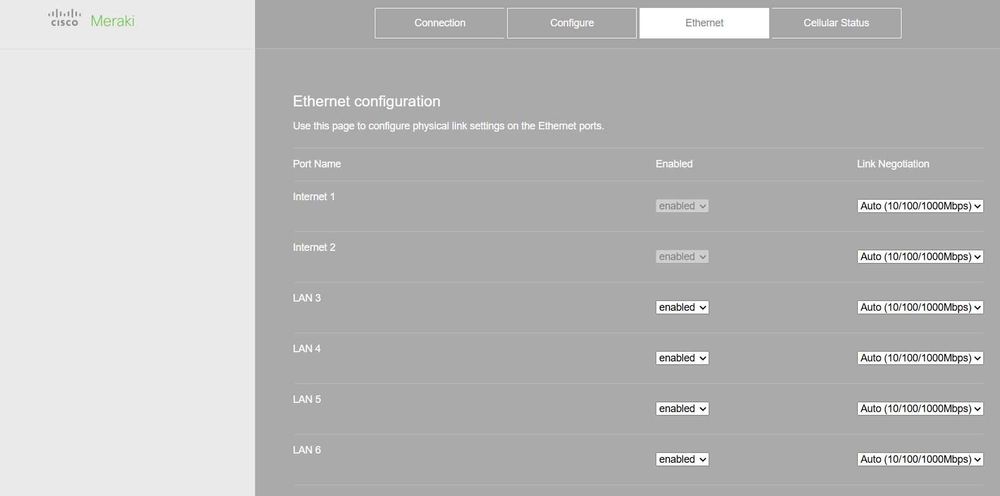 cisco Meraki

Connection Configure Ethernet Cellular Status

Ethernet configuration

Use this page to configure physical link settings on the Ethernet ports.

| Port Name | Enabled | Link Negotiation |
|---|---|---|
| Internet 1 | enabled | Auto (10/100/1000Mbps) |
| Internet 2 | enabled | Auto (10/100/1000Mbps) |
| LAN 3 | enabled | Auto (10/100/1000Mbps) |
| LAN 4 | enabled | Auto (10/100/1000Mbps) |
| LAN 5 | enabled | Auto (10/100/1000Mbps) |
| LAN 6 | enabled | Auto (10/100/1000Mbps) |